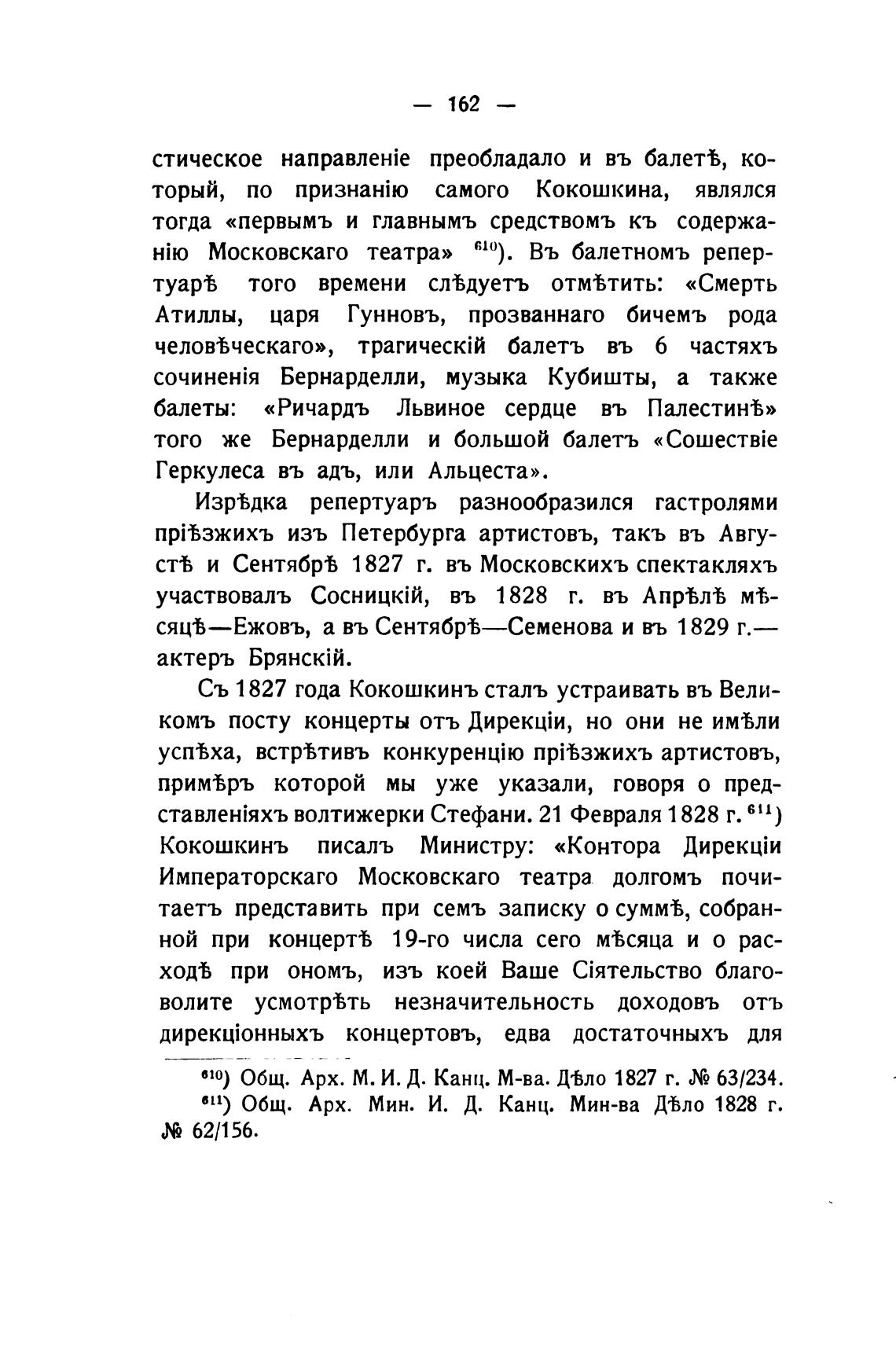 — 162 —

стическое направленіе преобладало и въ балетѣ, который, по признанію самого Кокошкина, являлся тогда «первымъ и главнымъ средствомъ къ содержанію Московскаго театра» $^{610}$). Въ балетномъ репертуарѣ того времени слѣдуетъ отмѣтить: «Смерть Атиллы, царя Гунновъ, прозваннаго бичемъ рода человѣческаго», трагическій балетъ въ 6 частяхъ сочиненія Бернарделли, музыка Кубишты, а также балеты: «Ричардъ Львиное сердце въ Палестинѣ» того же Бернарделли и большой балетъ «Сошествіе Геркулеса въ адъ, или Альцеста».

Изрѣдка репертуаръ разнообразился гастролями пріѣзжихъ изъ Петербурга артистовъ, такъ въ Августѣ и Сентябрѣ 1827 г. въ Московскихъ спектакляхъ участвовалъ Сосницкій, въ 1828 г. въ Апрѣлѣ мѣсяцѣ—Ежовъ, а въ Сентябрѣ—Семенова и въ 1829 г.—актеръ Брянскій.

Съ 1827 года Кокошкинъ сталъ устраивать въ Великомъ посту концерты отъ Дирекціи, но они не имѣли успѣха, встрѣтивъ конкуренцію пріѣзжихъ артистовъ, примѣръ которой мы уже указали, говоря о представленіяхъ волтижерки Стефани. 21 Февраля 1828 г. $^{611}$) Кокошкинъ писалъ Министру: «Контора Дирекціи Императорскаго Московскаго театра долгомъ почитаетъ представить при семъ записку о суммѣ, собранной при концертѣ 19-го числа сего мѣсяца и о расходѣ при ономъ, изъ коей Ваше Сіятельство благоволите усмотрѣть незначительность доходовъ отъ дирекціонныхъ концертовъ, едва достаточныхъ для

$^{610}$) Общ. Арх. М. И. Д. Канц. М-ва. Дѣло 1827 г. № 63/234.
$^{611}$) Общ. Арх. Мин. И. Д. Канц. Мин-ва Дѣло 1828 г. № 62/156.